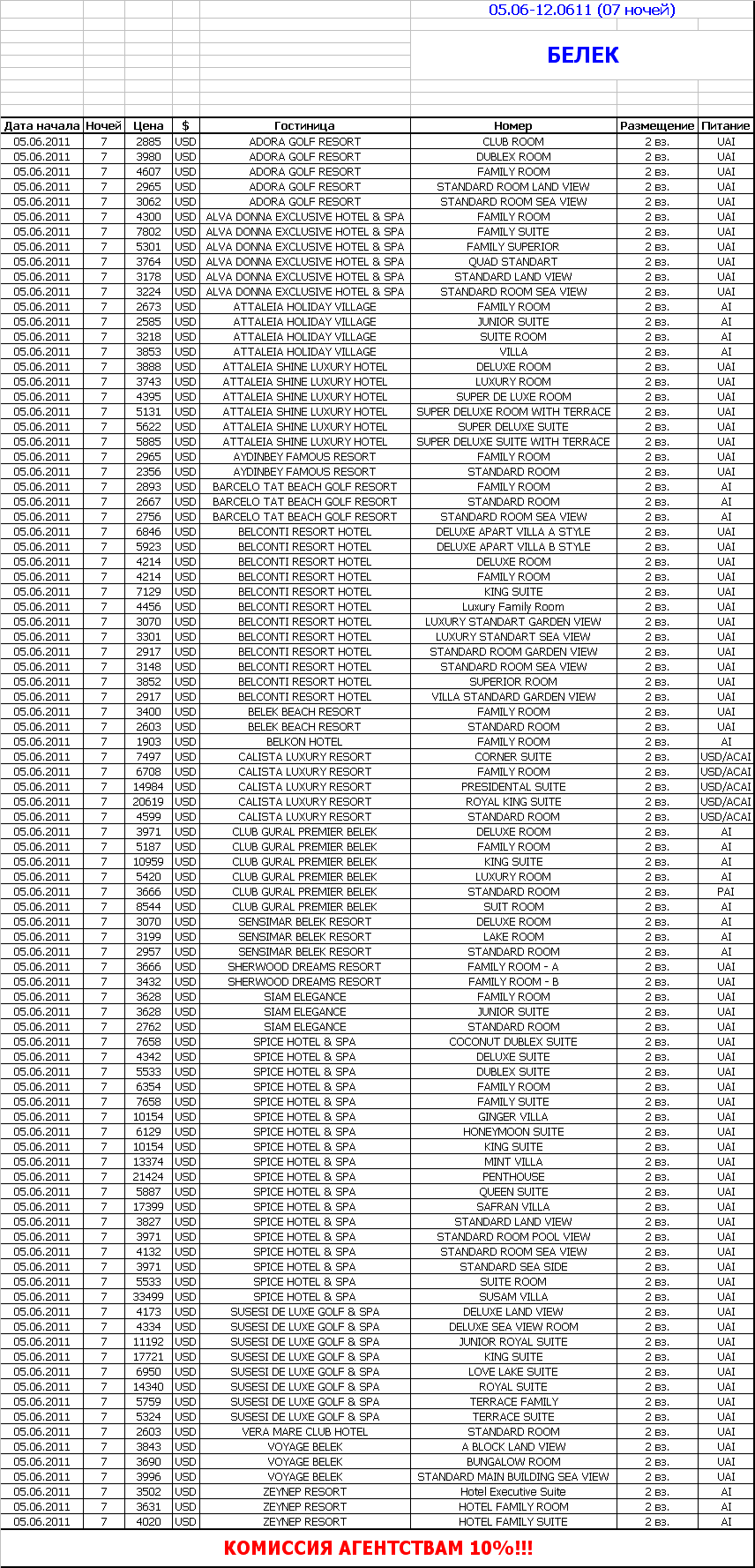 05.06-12.0611 (07 ночей)

БЕЛЕК

| Дата начала | Ночей | Цена | $ | Гостиница | Номер | Размещение | Питание |
|---|---|---|---|---|---|---|---|
| 05.06.2011 | 7 | 2885 | USD | ADORA GOLF RESORT | CLUB ROOM | 2 вз. | UAI |
| 05.06.2011 | 7 | 3980 | USD | ADORA GOLF RESORT | DUBLEX ROOM | 2 вз. | UAI |
| 05.06.2011 | 7 | 4607 | USD | ADORA GOLF RESORT | FAMILY ROOM | 2 вз. | UAI |
| 05.06.2011 | 7 | 2965 | USD | ADORA GOLF RESORT | STANDARD ROOM LAND VIEW | 2 вз. | UAI |
| 05.06.2011 | 7 | 3062 | USD | ADORA GOLF RESORT | STANDARD ROOM SEA VIEW | 2 вз. | UAI |
| 05.06.2011 | 7 | 4300 | USD | ALVA DONNA EXCLUSIVE HOTEL & SPA | FAMILY ROOM | 2 вз. | UAI |
| 05.06.2011 | 7 | 7802 | USD | ALVA DONNA EXCLUSIVE HOTEL & SPA | FAMILY SUITE | 2 вз. | UAI |
| 05.06.2011 | 7 | 5301 | USD | ALVA DONNA EXCLUSIVE HOTEL & SPA | FAMILY SUPERIOR | 2 вз. | UAI |
| 05.06.2011 | 7 | 3764 | USD | ALVA DONNA EXCLUSIVE HOTEL & SPA | QUAD STANDART | 2 вз. | UAI |
| 05.06.2011 | 7 | 3178 | USD | ALVA DONNA EXCLUSIVE HOTEL & SPA | STANDARD LAND VIEW | 2 вз. | UAI |
| 05.06.2011 | 7 | 3224 | USD | ALVA DONNA EXCLUSIVE HOTEL & SPA | STANDARD ROOM SEA VIEW | 2 вз. | UAI |
| 05.06.2011 | 7 | 2673 | USD | ATTALEIA HOLIDAY VILLAGE | FAMILY ROOM | 2 вз. | AI |
| 05.06.2011 | 7 | 2585 | USD | ATTALEIA HOLIDAY VILLAGE | JUNIOR SUITE | 2 вз. | AI |
| 05.06.2011 | 7 | 3218 | USD | ATTALEIA HOLIDAY VILLAGE | SUITE ROOM | 2 вз. | AI |
| 05.06.2011 | 7 | 3853 | USD | ATTALEIA HOLIDAY VILLAGE | VILLA | 2 вз. | AI |
| 05.06.2011 | 7 | 3888 | USD | ATTALEIA SHINE LUXURY HOTEL | DELUXE ROOM | 2 вз. | UAI |
| 05.06.2011 | 7 | 3743 | USD | ATTALEIA SHINE LUXURY HOTEL | LUXURY ROOM | 2 вз. | UAI |
| 05.06.2011 | 7 | 4395 | USD | ATTALEIA SHINE LUXURY HOTEL | SUPER DE LUXE ROOM | 2 вз. | UAI |
| 05.06.2011 | 7 | 5131 | USD | ATTALEIA SHINE LUXURY HOTEL | SUPER DELUXE ROOM WITH TERRACE | 2 вз. | UAI |
| 05.06.2011 | 7 | 5622 | USD | ATTALEIA SHINE LUXURY HOTEL | SUPER DELUXE SUITE | 2 вз. | UAI |
| 05.06.2011 | 7 | 5885 | USD | ATTALEIA SHINE LUXURY HOTEL | SUPER DELUXE SUITE WITH TERRACE | 2 вз. | UAI |
| 05.06.2011 | 7 | 2965 | USD | AYDINBEY FAMOUS RESORT | FAMILY ROOM | 2 вз. | UAI |
| 05.06.2011 | 7 | 2356 | USD | AYDINBEY FAMOUS RESORT | STANDARD ROOM | 2 вз. | UAI |
| 05.06.2011 | 7 | 2893 | USD | BARCELO TAT BEACH GOLF RESORT | FAMILY ROOM | 2 вз. | AI |
| 05.06.2011 | 7 | 2667 | USD | BARCELO TAT BEACH GOLF RESORT | STANDARD ROOM | 2 вз. | AI |
| 05.06.2011 | 7 | 2756 | USD | BARCELO TAT BEACH GOLF RESORT | STANDARD ROOM SEA VIEW | 2 вз. | AI |
| 05.06.2011 | 7 | 6846 | USD | BELCONTI RESORT HOTEL | DELUXE APART VILLA A STYLE | 2 вз. | UAI |
| 05.06.2011 | 7 | 5923 | USD | BELCONTI RESORT HOTEL | DELUXE APART VILLA B STYLE | 2 вз. | UAI |
| 05.06.2011 | 7 | 4214 | USD | BELCONTI RESORT HOTEL | DELUXE ROOM | 2 вз. | UAI |
| 05.06.2011 | 7 | 4214 | USD | BELCONTI RESORT HOTEL | FAMILY ROOM | 2 вз. | UAI |
| 05.06.2011 | 7 | 7129 | USD | BELCONTI RESORT HOTEL | KING SUITE | 2 вз. | UAI |
| 05.06.2011 | 7 | 4456 | USD | BELCONTI RESORT HOTEL | Luxury Family Room | 2 вз. | UAI |
| 05.06.2011 | 7 | 3070 | USD | BELCONTI RESORT HOTEL | LUXURY STANDART GARDEN VIEW | 2 вз. | UAI |
| 05.06.2011 | 7 | 3301 | USD | BELCONTI RESORT HOTEL | LUXURY STANDART SEA VIEW | 2 вз. | UAI |
| 05.06.2011 | 7 | 2917 | USD | BELCONTI RESORT HOTEL | STANDARD ROOM GARDEN VIEW | 2 вз. | UAI |
| 05.06.2011 | 7 | 3148 | USD | BELCONTI RESORT HOTEL | STANDARD ROOM SEA VIEW | 2 вз. | UAI |
| 05.06.2011 | 7 | 3852 | USD | BELCONTI RESORT HOTEL | SUPERIOR ROOM | 2 вз. | UAI |
| 05.06.2011 | 7 | 2917 | USD | BELCONTI RESORT HOTEL | VILLA STANDARD GARDEN VIEW | 2 вз. | UAI |
| 05.06.2011 | 7 | 3400 | USD | BELEK BEACH RESORT | FAMILY ROOM | 2 вз. | UAI |
| 05.06.2011 | 7 | 2603 | USD | BELEK BEACH RESORT | STANDARD ROOM | 2 вз. | UAI |
| 05.06.2011 | 7 | 1903 | USD | BELKON HOTEL | FAMILY ROOM | 2 вз. | AI |
| 05.06.2011 | 7 | 7497 | USD | CALISTA LUXURY RESORT | CORNER SUITE | 2 вз. | USD/ACAI |
| 05.06.2011 | 7 | 6708 | USD | CALISTA LUXURY RESORT | FAMILY ROOM | 2 вз. | USD/ACAI |
| 05.06.2011 | 7 | 14984 | USD | CALISTA LUXURY RESORT | PRESIDENTAL SUITE | 2 вз. | USD/ACAI |
| 05.06.2011 | 7 | 20619 | USD | CALISTA LUXURY RESORT | ROYAL KING SUITE | 2 вз. | USD/ACAI |
| 05.06.2011 | 7 | 4599 | USD | CALISTA LUXURY RESORT | STANDARD ROOM | 2 вз. | USD/ACAI |
| 05.06.2011 | 7 | 3971 | USD | CLUB GURAL PREMIER BELEK | DELUXE ROOM | 2 вз. | AI |
| 05.06.2011 | 7 | 5187 | USD | CLUB GURAL PREMIER BELEK | FAMILY ROOM | 2 вз. | AI |
| 05.06.2011 | 7 | 10959 | USD | CLUB GURAL PREMIER BELEK | KING SUITE | 2 вз. | AI |
| 05.06.2011 | 7 | 5420 | USD | CLUB GURAL PREMIER BELEK | LUXURY ROOM | 2 вз. | AI |
| 05.06.2011 | 7 | 3666 | USD | CLUB GURAL PREMIER BELEK | STANDARD ROOM | 2 вз. | PAI |
| 05.06.2011 | 7 | 8544 | USD | CLUB GURAL PREMIER BELEK | SUIT ROOM | 2 вз. | AI |
| 05.06.2011 | 7 | 3070 | USD | SENSIMAR BELEK RESORT | DELUXE ROOM | 2 вз. | AI |
| 05.06.2011 | 7 | 3199 | USD | SENSIMAR BELEK RESORT | LAKE ROOM | 2 вз. | AI |
| 05.06.2011 | 7 | 2957 | USD | SENSIMAR BELEK RESORT | STANDARD ROOM | 2 вз. | AI |
| 05.06.2011 | 7 | 3666 | USD | SHERWOOD DREAMS RESORT | FAMILY ROOM - A | 2 вз. | UAI |
| 05.06.2011 | 7 | 3432 | USD | SHERWOOD DREAMS RESORT | FAMILY ROOM - B | 2 вз. | UAI |
| 05.06.2011 | 7 | 3628 | USD | SIAM ELEGANCE | FAMILY ROOM | 2 вз. | UAI |
| 05.06.2011 | 7 | 3628 | USD | SIAM ELEGANCE | JUNIOR SUITE | 2 вз. | UAI |
| 05.06.2011 | 7 | 2762 | USD | SIAM ELEGANCE | STANDARD ROOM | 2 вз. | UAI |
| 05.06.2011 | 7 | 7658 | USD | SPICE HOTEL & SPA | COCONUT DUBLEX SUITE | 2 вз. | UAI |
| 05.06.2011 | 7 | 4342 | USD | SPICE HOTEL & SPA | DELUXE SUITE | 2 вз. | UAI |
| 05.06.2011 | 7 | 5533 | USD | SPICE HOTEL & SPA | DUBLEX SUITE | 2 вз. | UAI |
| 05.06.2011 | 7 | 6354 | USD | SPICE HOTEL & SPA | FAMILY ROOM | 2 вз. | UAI |
| 05.06.2011 | 7 | 7658 | USD | SPICE HOTEL & SPA | FAMILY SUITE | 2 вз. | UAI |
| 05.06.2011 | 7 | 10154 | USD | SPICE HOTEL & SPA | GINGER VILLA | 2 вз. | UAI |
| 05.06.2011 | 7 | 6129 | USD | SPICE HOTEL & SPA | HONEYMOON SUITE | 2 вз. | UAI |
| 05.06.2011 | 7 | 10154 | USD | SPICE HOTEL & SPA | KING SUITE | 2 вз. | UAI |
| 05.06.2011 | 7 | 13374 | USD | SPICE HOTEL & SPA | MINT VILLA | 2 вз. | UAI |
| 05.06.2011 | 7 | 21424 | USD | SPICE HOTEL & SPA | PENTHOUSE | 2 вз. | UAI |
| 05.06.2011 | 7 | 5887 | USD | SPICE HOTEL & SPA | QUEEN SUITE | 2 вз. | UAI |
| 05.06.2011 | 7 | 17399 | USD | SPICE HOTEL & SPA | SAFRAN VILLA | 2 вз. | UAI |
| 05.06.2011 | 7 | 3827 | USD | SPICE HOTEL & SPA | STANDARD LAND VIEW | 2 вз. | UAI |
| 05.06.2011 | 7 | 3971 | USD | SPICE HOTEL & SPA | STANDARD ROOM POOL VIEW | 2 вз. | UAI |
| 05.06.2011 | 7 | 4132 | USD | SPICE HOTEL & SPA | STANDARD ROOM SEA VIEW | 2 вз. | UAI |
| 05.06.2011 | 7 | 3971 | USD | SPICE HOTEL & SPA | STANDARD SEA SIDE | 2 вз. | UAI |
| 05.06.2011 | 7 | 5533 | USD | SPICE HOTEL & SPA | SUITE ROOM | 2 вз. | UAI |
| 05.06.2011 | 7 | 33499 | USD | SPICE HOTEL & SPA | SUSAM VILLA | 2 вз. | UAI |
| 05.06.2011 | 7 | 4173 | USD | SUSESI DE LUXE GOLF & SPA | DELUXE LAND VIEW | 2 вз. | UAI |
| 05.06.2011 | 7 | 4334 | USD | SUSESI DE LUXE GOLF & SPA | DELUXE SEA VIEW ROOM | 2 вз. | UAI |
| 05.06.2011 | 7 | 11192 | USD | SUSESI DE LUXE GOLF & SPA | JUNIOR ROYAL SUITE | 2 вз. | UAI |
| 05.06.2011 | 7 | 17721 | USD | SUSESI DE LUXE GOLF & SPA | KING SUITE | 2 вз. | UAI |
| 05.06.2011 | 7 | 6950 | USD | SUSESI DE LUXE GOLF & SPA | LOVE LAKE SUITE | 2 вз. | UAI |
| 05.06.2011 | 7 | 14340 | USD | SUSESI DE LUXE GOLF & SPA | ROYAL SUITE | 2 вз. | UAI |
| 05.06.2011 | 7 | 5759 | USD | SUSESI DE LUXE GOLF & SPA | TERRACE FAMILY | 2 вз. | UAI |
| 05.06.2011 | 7 | 5324 | USD | SUSESI DE LUXE GOLF & SPA | TERRACE SUITE | 2 вз. | UAI |
| 05.06.2011 | 7 | 2603 | USD | VERA MARE CLUB HOTEL | STANDARD ROOM | 2 вз. | UAI |
| 05.06.2011 | 7 | 3843 | USD | VOYAGE BELEK | A BLOCK LAND VIEW | 2 вз. | UAI |
| 05.06.2011 | 7 | 3690 | USD | VOYAGE BELEK | BUNGALOW ROOM | 2 вз. | UAI |
| 05.06.2011 | 7 | 3996 | USD | VOYAGE BELEK | STANDARD MAIN BUILDING SEA VIEW | 2 вз. | UAI |
| 05.06.2011 | 7 | 3502 | USD | ZEYNEP RESORT | Hotel Executive Suite | 2 вз. | AI |
| 05.06.2011 | 7 | 3631 | USD | ZEYNEP RESORT | HOTEL FAMILY ROOM | 2 вз. | AI |
| 05.06.2011 | 7 | 4020 | USD | ZEYNEP RESORT | HOTEL FAMILY SUITE | 2 вз. | AI |

КОМИССИЯ АГЕНТСТВАМ 10%!!!